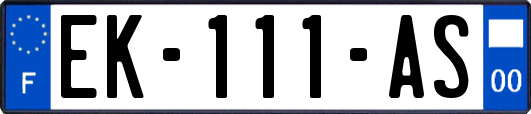 F
EK-111-AS
00